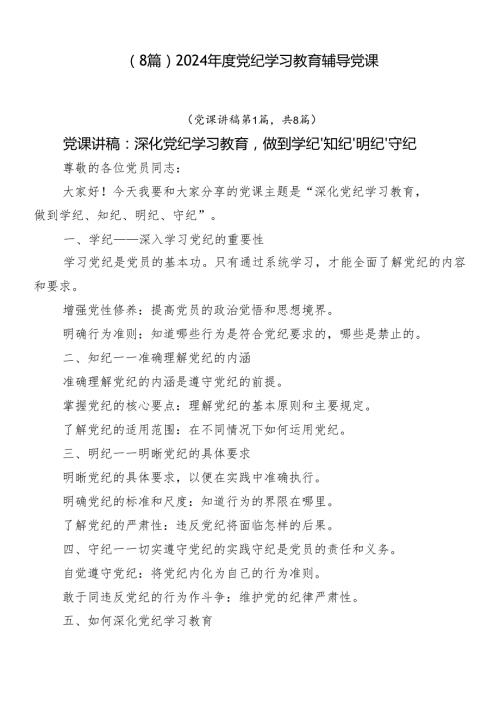 （8篇）2024年度党纪学习教育辅导党课

（党课讲稿第1篇，共8篇）

党课讲稿：深化党纪学习教育，做到学纪'知纪'明纪'守纪

尊敬的各位党员同志：

大家好！今天我要和大家分享的党课主题是“深化党纪学习教育，做到学纪、知纪、明纪、守纪”。

一、学纪——深入学习党纪的重要性

学习党纪是党员的基本功。只有通过系统学习，才能全面了解党纪的内容和要求。

增强党性修养：提高党员的政治觉悟和思想境界。

明确行为准则：知道哪些行为是符合党纪要求的，哪些是禁止的。

二、知纪一一准确理解党纪的内涵

准确理解党纪的内涵是遵守党纪的前提。

掌握党纪的核心要点：理解党纪的基本原则和主要规定。

了解党纪的适用范围：在不同情况下如何运用党纪。

三、明纪一一明晰党纪的具体要求

明晰党纪的具体要求，以便在实践中准确执行。

明确党纪的标准和尺度：知道行为的界限在哪里。

了解党纪的严肃性：违反党纪将面临怎样的后果。

四、守纪一一切实遵守党纪的实践守纪是党员的责任和义务。

自觉遵守党纪：将党纪内化为自己的行为准则。

敢于同违反党纪的行为作斗争：维护党的纪律严肃性。

五、如何深化党纪学习教育